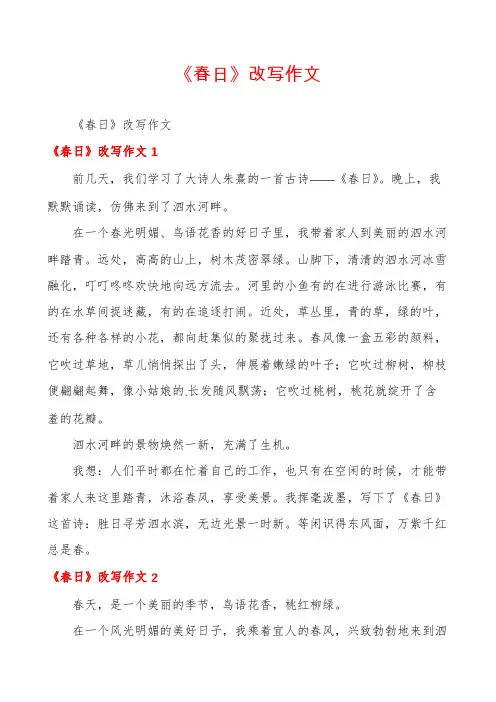 《春日》改写作文

《春日》改写作文

《春日》改写作文 1

前几天，我们学习了大诗人朱熹的一首古诗——《春日》。晚上，我默默诵读，仿佛来到了泗水河畔。

在一个春光明媚、鸟语花香的好日子里，我带着家人到美丽的泗水河畔踏青。远处，高高的山上，树木茂密翠绿。山脚下，清清的泗水河冰雪融化，叮叮咚咚欢快地向远方流去。河里的小鱼有的在进行游泳比赛，有的在水草间捉迷藏，有的在追逐打闹。近处，草丛里，青的草，绿的叶，还有各种各样的小花，都向赶集似的聚拢过来。春风像一盒五彩的颜料，它吹过草地，草儿悄悄探出了头，伸展着嫩绿的叶子；它吹过柳树，柳枝便翩翩起舞，像小姑娘的长发随风飘荡；它吹过桃树，桃花就绽开了含羞的花瓣。

泗水河畔的景物焕然一新，充满了生机。

我想：人们平时都在忙着自己的工作，也只有在空闲的时候，才能带着家人来这里踏青，沐浴春风，享受美景。我挥毫泼墨，写下了《春日》这首诗：胜日寻芳泗水滨，无边光景一时新。等闲识得东风面，万紫千红总是春。

《春日》改写作文 2

春天，是一个美丽的季节，鸟语花香，桃红柳绿。

在一个风光明媚的美好日子，我乘着宜人的春风，兴致勃勃地来到泗